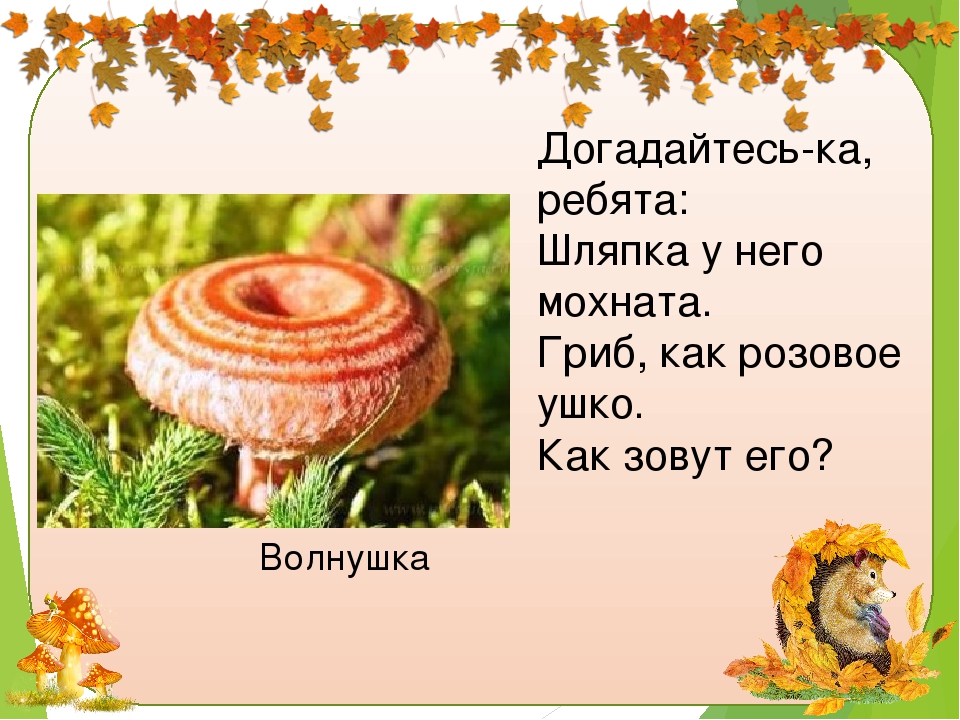 Догадайтесь-ка, ребята:
Шляпка у него мохната.
Гриб, как розовое ушко.
Как зовут его?

Волнушка